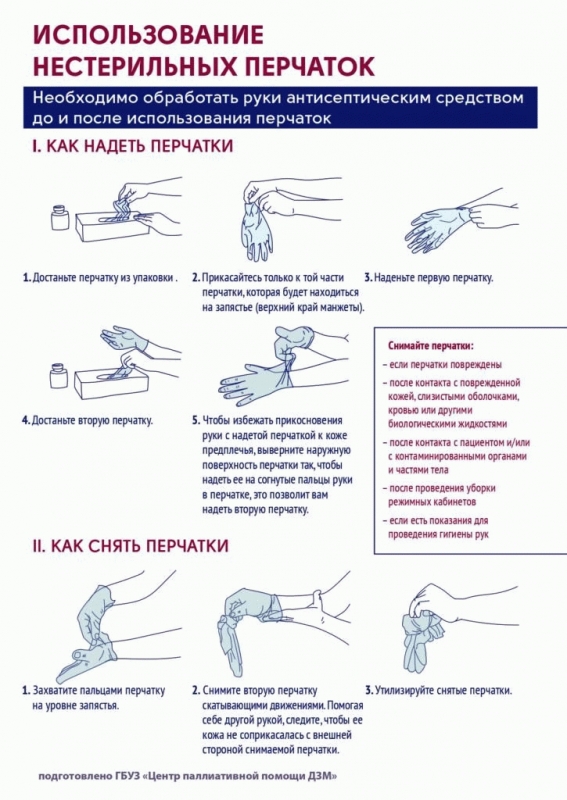 ИСПОЛЬЗОВАНИЕ НЕСТЕРИЛЬНЫХ ПЕРЧАТОК

Необходимо обработать руки антисептическим средством до и после использования перчаток

I. КАК НАДЕТЬ ПЕРЧАТКИ

1. Достаньте перчатку из упаковки .

2. Прикасайтесь только к той части перчатки, которая будет находиться на запястье (верхний край манжеты).

3. Наденьте первую перчатку.

4. Достаньте вторую перчатку.

5. Чтобы избежать прикосновения руки с надетой перчаткой к коже предплечья, выверните наружную поверхность перчатки так, чтобы надеть ее на согнутые пальцы руки в перчатке, это позволит вам надеть вторую перчатку.

Снимайте перчатки:
– если перчатки повреждены
– после контакта с поврежденной кожей, слизистыми оболочками, кровью или другими биологическими жидкостями
– после контакта с пациентом и/или с контаминированными органами и частями тела
– после проведения уборки режимных кабинетов
– если есть показания для проведения гигиены рук

II. КАК СНЯТЬ ПЕРЧАТКИ

1. Захватите пальцами перчатку на уровне запястья.

2. Снимите вторую перчатку скатывающими движениями. Помогая себе другой рукой, следите, чтобы ее кожа не соприкасалась с внешней стороной снимаемой перчатки.

3. Утилизируйте снятые перчатки.

подготовлено ГБУЗ «Центр паллиативной помощи ДЗМ»